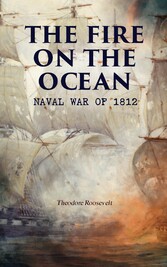 THE FIRE ON THE OCEAN
NAVAL WAR OF 1812

Theodore Roosevelt